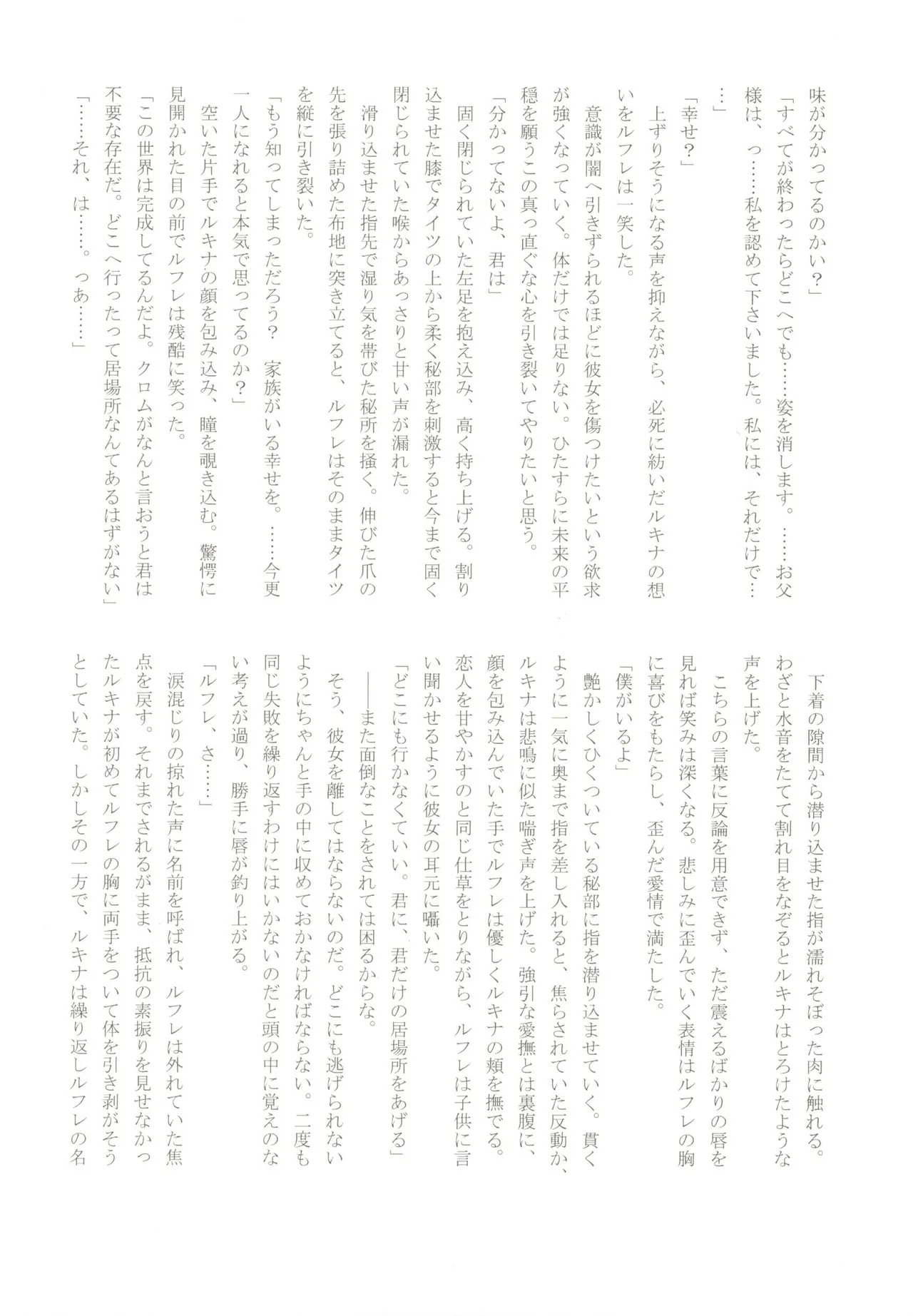 味が分かってるのかい？」
「すべてが終わったらどこへでも……姿を消します。……お父様は、っ……私を認めて下さいました。私には、それだけで……」
「幸せ？」
上ずりそうになる声を抑えながら、必死に紡いだルキナの想いをルフレは一笑した。
意識が闇へ引きずられるほどに彼女を傷つけたいという欲求が強くなっていく。体だけでは足りない。ひたすらに未来の平穏を願うこの真っ直ぐな心を引き裂いてやりたいと思う。
「分かってないよ、君は」
固く閉じられていた左足を抱え込み、高く持ち上げる。割り込ませた膝でタイツの上から柔く秘部を刺激すると今まで固く閉じられていた喉からあっさりと甘い声が漏れた。
滑り込ませた指先で湿り気を帯びた秘所を掻く。伸びた爪の先を張り詰めた布地に突き立てると、ルフレはそのままタイツを縦に引き裂いた。
「もう知ってしまっただろう？　家族がいる幸せを。……今更一人になれると本気で思ってるのか？」
空いた片手でルキナの顔を包み込み、瞳を覗き込む。驚愕に見開かれた目の前でルフレは残酷に笑った。
「この世界は完成してるんだよ。クロムがなんと言おうと君は不要な存在だ。どこへ行ったって居場所なんてあるはずがない」
「……それ、は……。っあ……」

下着の隙間から潜り込ませた指が濡れそぼった肉に触れる。わざと水音をたてて割れ目をなぞるとルキナはとろけたような声を上げた。
こちらの言葉に反論を用意できず、ただ震えるばかりの唇を見れば笑みは深くなる。悲しみに歪んでいく表情はルフレの胸に喜びをもたらし、歪んだ愛情で満たした。
「僕がいるよ」
艶かしくひくついている秘部に指を潜り込ませていく。貫くように一気に奥まで指を差し入れると、焦らされていた反動か、ルキナは悲鳴に似た喘ぎ声を上げた。強引な愛撫とは裏腹に、顔を包み込んでいた手でルフレは優しくルキナの頬を撫でる。恋人を甘やかすのと同じ仕草をとりながら、ルフレは子供に言い聞かせるように彼女の耳元に囁いた。
「どこにも行かなくていい。君に、君だけの居場所をあげる」
――また面倒なことをされては困るからな。
そう、彼女を離してはならないのだ。どこにも逃げられないようにちゃんと手の中に収めておかなければならない。二度も同じ失敗を繰り返すわけにはいかないのだと頭の中に覚えのない考えが過り、勝手に唇が釣り上がる。
「ルフレ、さ……」
涙混じりの掠れた声に名前を呼ばれ、ルフレは外れていた焦点を戻す。それまでされるがまま、抵抗の素振りを見せなかったルキナが初めてルフレの胸に両手をついて体を引き剥がそうとしていた。しかしその一方で、ルキナは繰り返しルフレの名